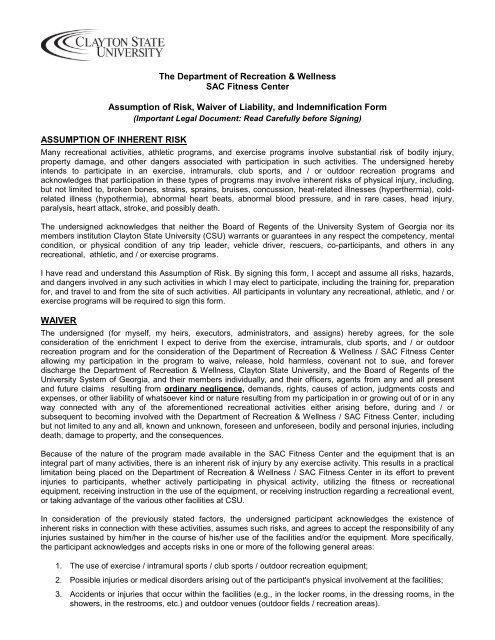 CLAYTON STATE UNIVERSITY

The Department of Recreation & Wellness
SAC Fitness Center

Assumption of Risk, Waiver of Liability, and Indemnification Form
(Important Legal Document: Read Carefully before Signing)

ASSUMPTION OF INHERENT RISK

Many recreational activities, athletic programs, and exercise programs involve substantial risk of bodily injury, property damage, and other dangers associated with participation in such activities. The undersigned hereby intends to participate in an exercise, intramurals, club sports, and / or outdoor recreation programs and acknowledges that participation in these types of programs may involve inherent risks of physical injury, including, but not limited to, broken bones, strains, sprains, bruises, concussion, heat-related illnesses (hyperthermia), cold-related illness (hypothermia), abnormal heart beats, abnormal blood pressure, and in rare cases, head injury, paralysis, heart attack, stroke, and possibly death.

The undersigned acknowledges that neither the Board of Regents of the University System of Georgia nor its members institution Clayton State University (CSU) warrants or guarantees in any respect the competency, mental condition, or physical condition of any trip leader, vehicle driver, rescuers, co-participants, and others in any recreational, athletic, and / or exercise programs.

I have read and understand this Assumption of Risk. By signing this form, I accept and assume all risks, hazards, and dangers involved in any such activities in which I may elect to participate, including the training for, preparation for, and travel to and from the site of such activities. All participants in voluntary any recreational, athletic, and / or exercise programs will be required to sign this form.

WAIVER

The undersigned (for myself, my heirs, executors, administrators, and assigns) hereby agrees, for the sole consideration of the enrichment I expect to derive from the exercise, intramurals, club sports, and / or outdoor recreation program and for the consideration of the Department of Recreation & Wellness / SAC Fitness Center allowing my participation in the program to waive, release, hold harmless, covenant not to sue, and forever discharge the Department of Recreation & Wellness, Clayton State University, and the Board of Regents of the University System of Georgia, and their members individually, and their officers, agents from any and all present and future claims resulting from ordinary negligence, demands, rights, causes of action, judgments costs and expenses, or other liability of whatsoever kind or nature resulting from my participation in or growing out of or in any way connected with any of the aforementioned recreational activities either arising before, during and / or subsequent to becoming involved with the Department of Recreation & Wellness / SAC Fitness Center, including but not limited to any and all, known and unknown, foreseen and unforeseen, bodily and personal injuries, including death, damage to property, and the consequences.

Because of the nature of the program made available in the SAC Fitness Center and the equipment that is an integral part of many activities, there is an inherent risk of injury by any exercise activity. This results in a practical limitation being placed on the Department of Recreation & Wellness / SAC Fitness Center in its effort to prevent injuries to participants, whether actively participating in physical activity, utilizing the fitness or recreational equipment, receiving instruction in the use of the equipment, or receiving instruction regarding a recreational event, or taking advantage of the various other facilities at CSU.

In consideration of the previously stated factors, the undersigned participant acknowledges the existence of inherent risks in connection with these activities, assumes such risks, and agrees to accept the responsibility of any injuries sustained by him/her in the course of his/her use of the facilities and/or the equipment. More specifically, the participant acknowledges and accepts risks in one or more of the following general areas:

1. The use of exercise / intramural sports / club sports / outdoor recreation equipment;
2. Possible injuries or medical disorders arising out of the participant's physical involvement at the facilities;
3. Accidents or injuries that occur within the facilities (e.g., in the locker rooms, in the dressing rooms, in the showers, in the restrooms, etc.) and outdoor venues (outdoor fields / recreation areas).